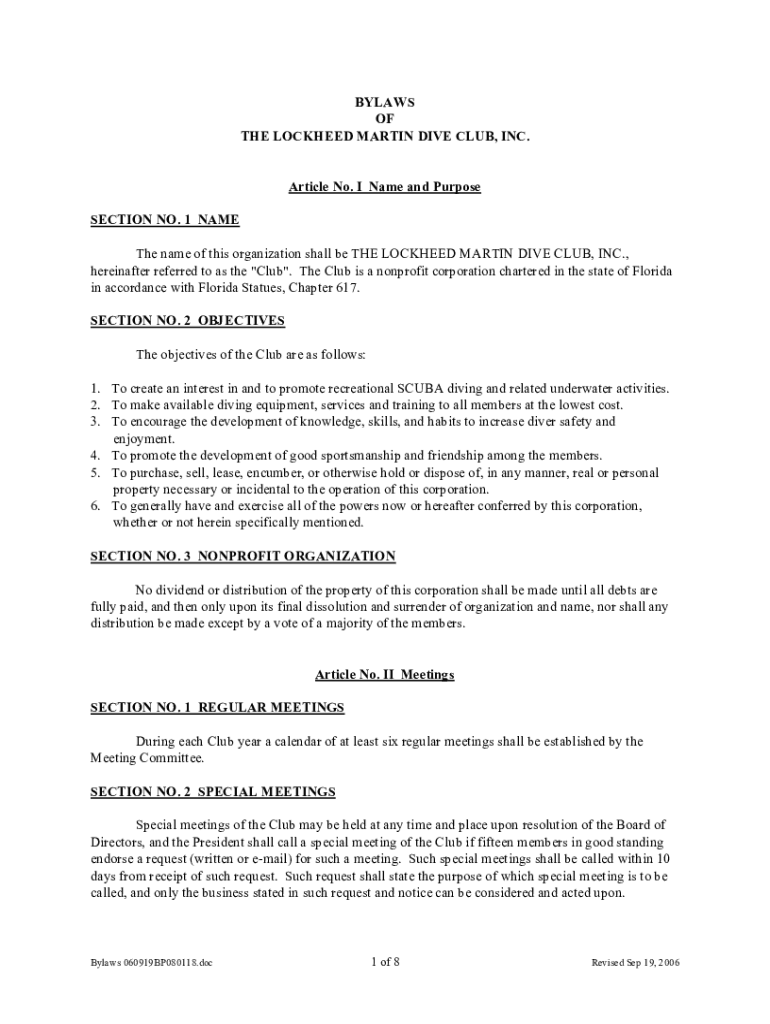 BYLAWS
OF
THE LOCKHEED MARTIN DIVE CLUB, INC.

Article No. I Name and Purpose

SECTION NO. 1 NAME

The name of this organization shall be THE LOCKHEED MARTIN DIVE CLUB, INC., hereinafter referred to as the "Club". The Club is a nonprofit corporation chartered in the state of Florida in accordance with Florida Statues, Chapter 617.

SECTION NO. 2 OBJECTIVES

The objectives of the Club are as follows:

1. To create an interest in and to promote recreational SCUBA diving and related underwater activities.
2. To make available diving equipment, services and training to all members at the lowest cost.
3. To encourage the development of knowledge, skills, and habits to increase diver safety and enjoyment.
4. To promote the development of good sportsmanship and friendship among the members.
5. To purchase, sell, lease, encumber, or otherwise hold or dispose of, in any manner, real or personal property necessary or incidental to the operation of this corporation.
6. To generally have and exercise all of the powers now or hereafter conferred by this corporation, whether or not herein specifically mentioned.

SECTION NO. 3 NONPROFIT ORGANIZATION

No dividend or distribution of the property of this corporation shall be made until all debts are fully paid, and then only upon its final dissolution and surrender of organization and name, nor shall any distribution be made except by a vote of a majority of the members.

Article No. II Meetings

SECTION NO. 1 REGULAR MEETINGS

During each Club year a calendar of at least six regular meetings shall be established by the Meeting Committee.

SECTION NO. 2 SPECIAL MEETINGS

Special meetings of the Club may be held at any time and place upon resolution of the Board of Directors, and the President shall call a special meeting of the Club if fifteen members in good standing endorse a request (written or e-mail) for such a meeting. Such special meetings shall be called within 10 days from receipt of such request. Such request shall state the purpose of which special meeting is to be called, and only the business stated in such request and notice can be considered and acted upon.

Bylaws 060919BP080118.doc 1 of 8 Revised Sep 19, 2006